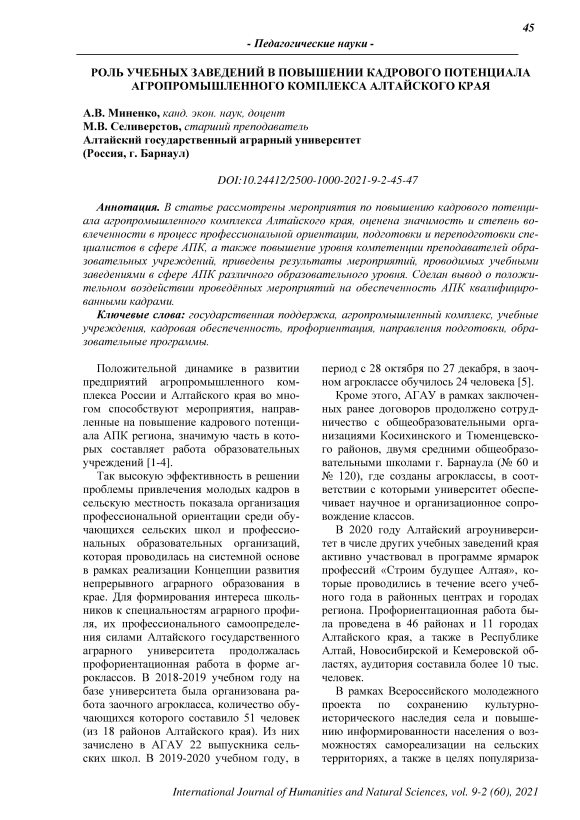 45

- Педагогические науки -

РОЛЬ УЧЕБНЫХ ЗАВЕДЕНИЙ В ПОВЫШЕНИИ КАДРОВОГО ПОТЕНЦИАЛА АГРОПРОМЫШЛЕННОГО КОМПЛЕКСА АЛТАЙСКОГО КРАЯ

А.В. Миненко, канд. экон. наук, доцент
М.В. Селиверстов, старший преподаватель
Алтайский государственный аграрный университет
(Россия, г. Барнаул)

DOI:10.24412/2500-1000-2021-9-2-45-47

Аннотация. В статье рассмотрены мероприятия по повышению кадрового потенциала агропромышленного комплекса Алтайского края, оценена значимость и степень вовлеченности в процесс профессиональной ориентации, подготовки и переподготовки специалистов в сфере АПК, а также повышение уровня компетенции преподавателей образовательных учреждений, приведены результаты мероприятий, проводимых учебными заведениями в сфере АПК различного образовательного уровня. Сделан вывод о положительном воздействии проведённых мероприятий на обеспеченность АПК квалифицированными кадрами.

Ключевые слова: государственная поддержка, агропромышленный комплекс, учебные учреждения, кадровая обеспеченность, профориентация, направления подготовки, образовательные программы.

Положительной динамике в развитии предприятий агропромышленного комплекса России и Алтайского края во многом способствуют мероприятия, направленные на повышение кадрового потенциала АПК региона, значимую часть в которых составляет работа образовательных учреждений [1-4].

Так высокую эффективность в решении проблемы привлечения молодых кадров в сельскую местность показала организация профессиональной ориентации среди обучающихся сельских школ и профессиональных образовательных организаций, которая проводилась на системной основе в рамках реализации Концепции развития непрерывного аграрного образования в крае. Для формирования интереса школьников к специальностям аграрного профиля, их профессионального самоопределения силами Алтайского государственного аграрного университета продолжалась профориентационная работа в форме агроклассов. В 2018-2019 учебном году на базе университета была организована работа заочного агрокласса, количество обучающихся которого составило 51 человек (из 18 районов Алтайского края). Из них зачислено в АГАУ 22 выпускника сельских школ. В 2019-2020 учебном году, в период с 28 октября по 27 декабря, в заочном агроклассе обучилось 24 человека [5].

Кроме этого, АГАУ в рамках заключенных ранее договоров продолжено сотрудничество с общеобразовательными организациями Косихинского и Тюменцевского районов, двумя средними общеобразовательными школами г. Барнаула (№ 60 и № 120), где созданы агроклассы, в соответствии с которыми университет обеспечивает научное и организационное сопровождение классов.

В 2020 году Алтайский агроуниверситет в числе других учебных заведений края активно участвовал в программе ярмарок профессий «Строим будущее Алтая», которые проводились в течение всего учебного года в районных центрах и городах региона. Профориентационная работа была проведена в 46 районах и 11 городах Алтайского края, а также в Республике Алтай, Новосибирской и Кемеровской областях, аудитория составила более 10 тыс. человек.

В рамках Всероссийского молодежного проекта по сохранению культурно-исторического наследия села и повышению информированности населения о возможностях самореализации на сельских территориях, а также в целях популяриза-

International Journal of Humanities and Natural Sciences, vol. 9-2 (60), 2021